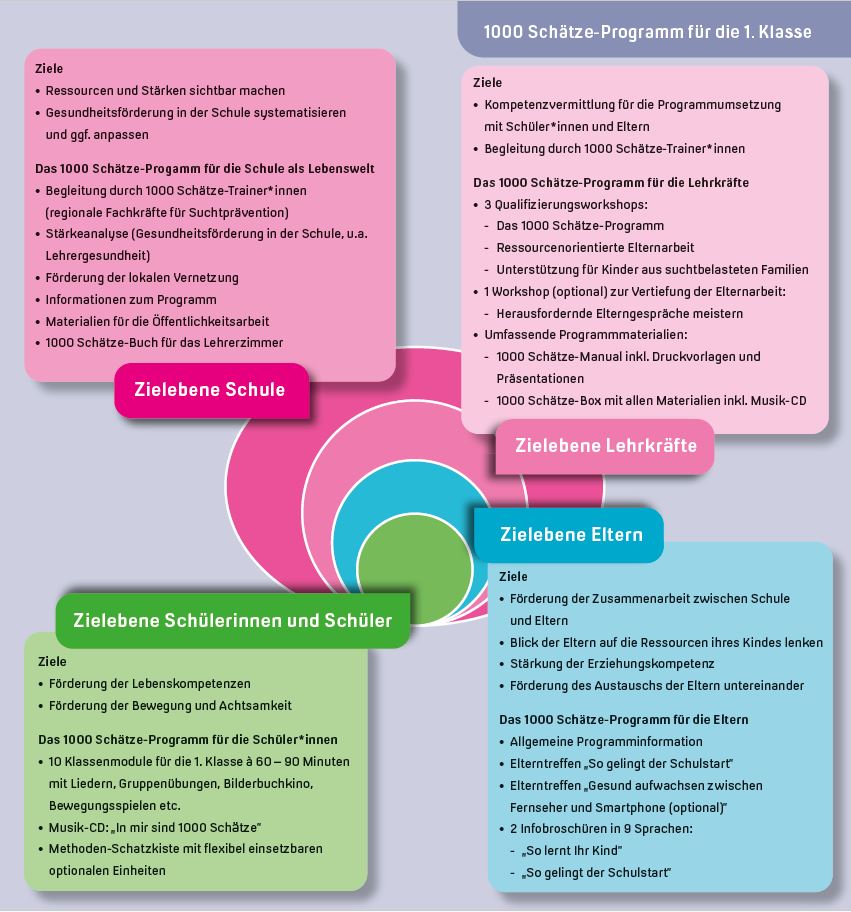 1000 Schätze-Programm für die 1. Klasse

Ziele
• Ressourcen und Stärken sichtbar machen
• Gesundheitsförderung in der Schule systematisieren und ggf. anpassen

Das 1000 Schätze-Progamm für die Schule als Lebenswelt
• Begleitung durch 1000 Schätze-Trainer*innen (regionale Fachkräfte für Suchtprävention)
• Stärkeanalyse (Gesundheitsförderung in der Schule, u.a. Lehrergesundheit)
• Förderung der lokalen Vernetzung
• Informationen zum Programm
• Materialien für die Öffentlichkeitsarbeit
• 1000 Schätze-Buch für das Lehrerzimmer

Zielebene Schule

Ziele
• Kompetenzvermittlung für die Programmumsetzung mit Schüler*innen und Eltern
• Begleitung durch 1000 Schätze-Trainer*innen

Das 1000 Schätze-Programm für die Lehrkräfte
• 3 Qualifizierungsworkshops:
- Das 1000 Schätze-Programm
- Ressourcenorientierte Elternarbeit
- Unterstützung für Kinder aus suchtbelasteten Familien
• 1 Workshop (optional) zur Vertiefung der Elternarbeit:
- Herausfordernde Elterngespräche meistern
• Umfassende Programmmaterialien:
- 1000 Schätze-Manual inkl. Druckvorlagen und Präsentationen
- 1000 Schätze-Box mit allen Materialien inkl. Musik-CD

Zielebene Lehrkräfte

Zielebene Eltern

Ziele
• Förderung der Zusammenarbeit zwischen Schule und Eltern
• Blick der Eltern auf die Ressourcen ihres Kindes lenken
• Stärkung der Erziehungskompetenz
• Förderung des Austauschs der Eltern untereinander

Das 1000 Schätze-Programm für die Eltern
• Allgemeine Programminformation
• Elterntreffen „So gelingt der Schulstart"
• Elterntreffen „Gesund aufwachsen zwischen Fernseher und Smartphone (optional)"
• 2 Infobroschüren in 9 Sprachen:
- „So lernt Ihr Kind"
- „So gelingt der Schulstart"

Zielebene Schülerinnen und Schüler

Ziele
• Förderung der Lebenskompetenzen
• Förderung der Bewegung und Achtsamkeit

Das 1000 Schätze-Programm für die Schüler*innen
• 10 Klassenmodule für die 1. Klasse à 60 – 90 Minuten mit Liedern, Gruppenübungen, Bilderbuchkino, Bewegungsspielen etc.
• Musik-CD: „In mir sind 1000 Schätze"
• Methoden-Schatzkiste mit flexibel einsetzbaren optionalen Einheiten